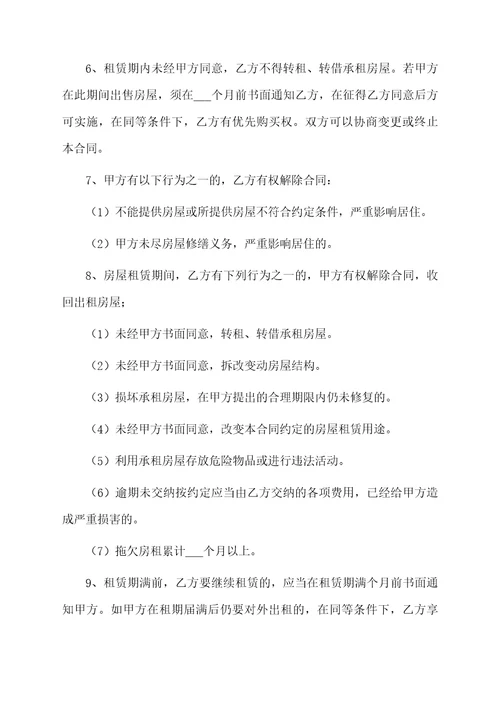 6、租赁期内未经甲方同意，乙方不得转租、转借承租房屋。若甲方在此期间出售房屋，须在___个月前书面通知乙方，在征得乙方同意后方可实施，在同等条件下，乙方有优先购买权。双方可以协商变更或终止本合同。

7、甲方有以下行为之一的，乙方有权解除合同：

（1）不能提供房屋或所提供房屋不符合约定条件，严重影响居住。

（2）甲方未尽房屋修缮义务，严重影响居住的。

8、房屋租赁期间，乙方有下列行为之一的，甲方有权解除合同，收回出租房屋；

（1）未经甲方书面同意，转租、转借承租房屋。

（2）未经甲方书面同意，拆改变动房屋结构。

（3）损坏承租房屋，在甲方提出的合理期限内仍未修复的。

（4）未经甲方书面同意，改变本合同约定的房屋租赁用途。

（5）利用承租房屋存放危险物品或进行违法活动。

（6）逾期未交纳按约定应当由乙方交纳的各项费用，已经给甲方造成严重损害的。

（7）拖欠房租累计___个月以上。

9、租赁期满前，乙方要继续租赁的，应当在租赁期满个月前书面通知甲方。如甲方在租期届满后仍要对外出租的，在同等条件下，乙方享